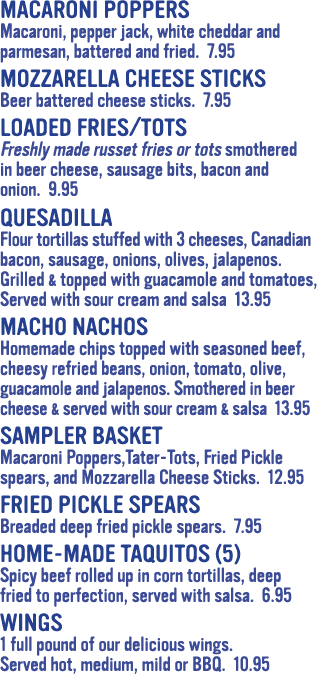 MACARONI POPPERS
Macaroni, pepper jack, white cheddar and parmesan, battered and fried. 7.95

MOZZARELLA CHEESE STICKS
Beer battered cheese sticks. 7.95

LOADED FRIES/TOTS
Freshly made russet fries or tots smothered in beer cheese, sausage bits, bacon and onion. 9.95

QUESADILLA
Flour tortillas stuffed with 3 cheeses, Canadian bacon, sausage, onions, olives, jalapenos. Grilled & topped with guacamole and tomatoes, Served with sour cream and salsa 13.95

MACHO NACHOS
Homemade chips topped with seasoned beef, cheesy refried beans, onion, tomato, olive, guacamole and jalapenos. Smothered in beer cheese & served with sour cream & salsa 13.95

SAMPLER BASKET
Macaroni Poppers,Tater-Tots, Fried Pickle spears, and Mozzarella Cheese Sticks. 12.95

FRIED PICKLE SPEARS
Breaded deep fried pickle spears. 7.95

HOME-MADE TAQUITOS (5)
Spicy beef rolled up in corn tortillas, deep fried to perfection, served with salsa. 6.95

WINGS
1 full pound of our delicious wings.
Served hot, medium, mild or BBQ. 10.95